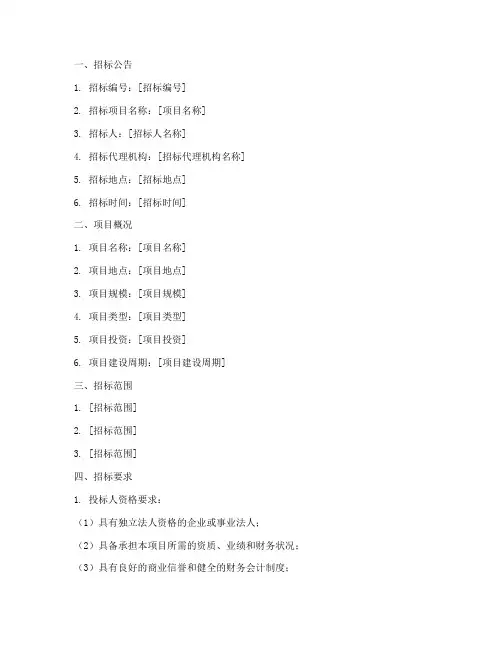 一、招标公告

1. 招标编号：[招标编号]

2. 招标项目名称：[项目名称]

3. 招标人：[招标人名称]

4. 招标代理机构：[招标代理机构名称]

5. 招标地点：[招标地点]

6. 招标时间：[招标时间]

二、项目概况

1. 项目名称：[项目名称]

2. 项目地点：[项目地点]

3. 项目规模：[项目规模]

4. 项目类型：[项目类型]

5. 项目投资：[项目投资]

6. 项目建设周期：[项目建设周期]

三、招标范围

1. [招标范围]

2. [招标范围]

3. [招标范围]

四、招标要求

1. 投标人资格要求：

（1）具有独立法人资格的企业或事业法人；

（2）具备承担本项目所需的资质、业绩和财务状况；

（3）具有良好的商业信誉和健全的财务会计制度；